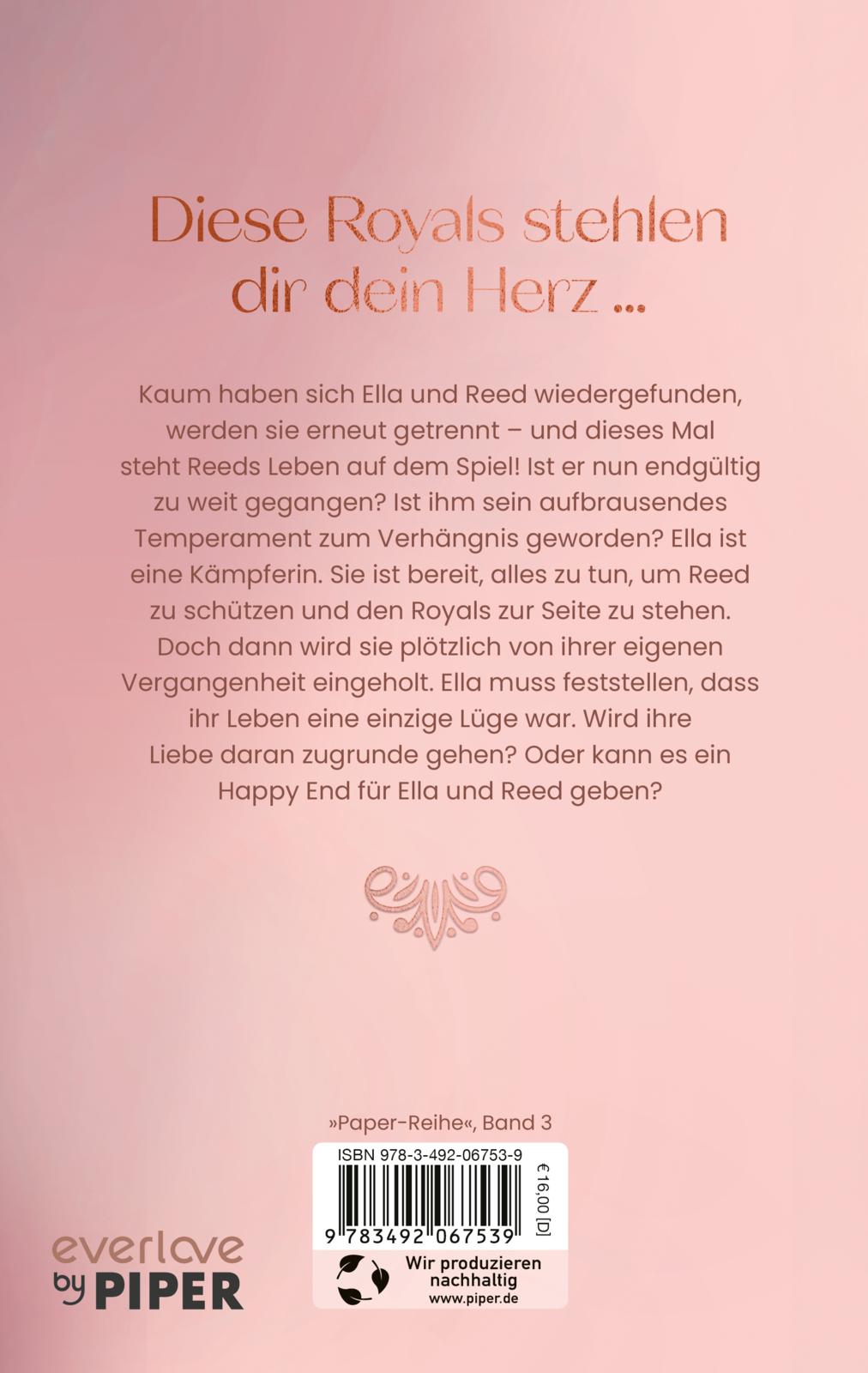 Diese Royals stehlen dir dein Herz ...

Kaum haben sich Ella und Reed wiedergefunden, werden sie erneut getrennt – und dieses Mal steht Reeds Leben auf dem Spiel! Ist er nun endgültig zu weit gegangen? Ist ihm sein aufbrausendes Temperament zum Verhängnis geworden? Ella ist eine Kämpferin. Sie ist bereit, alles zu tun, um Reed zu schützen und den Royals zur Seite zu stehen. Doch dann wird sie plötzlich von ihrer eigenen Vergangenheit eingeholt. Ella muss feststellen, dass ihr Leben eine einzige Lüge war. Wird ihre Liebe daran zugrunde gehen? Oder kann es ein Happy End für Ella und Reed geben?

»Paper-Reihe«, Band 3

ISBN 978-3-492-06753-9

9 783492 067539

€ 16,00 [D]

Wir produzieren nachhaltig
www.piper.de

everlove
by PIPER